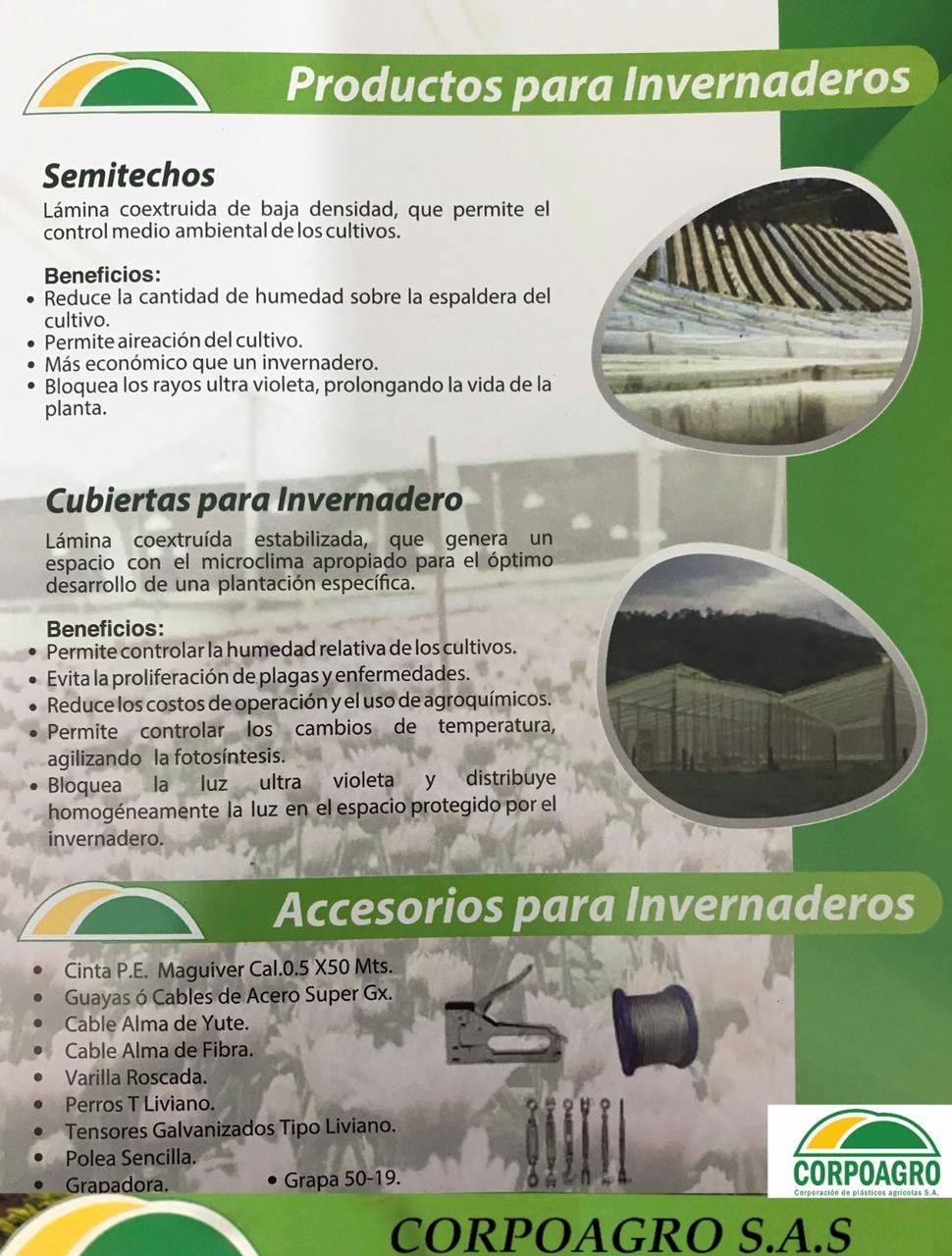 Productos para Invernaderos

Semitechos

Lámina coextruida de baja densidad, que permite el control medio ambiental de los cultivos.

Beneficios:
• Reduce la cantidad de humedad sobre la espaldera del cultivo.
• Permite aireación del cultivo.
• Más económico que un invernadero.
• Bloquea los rayos ultra violeta, prolongando la vida de la planta.

Cubiertas para Invernadero

Lámina coextruída estabilizada, que genera un espacio con el microclima apropiado para el óptimo desarrollo de una plantación específica.

Beneficios:
• Permite controlar la humedad relativa de los cultivos.
• Evita la proliferación de plagas y enfermedades.
• Reduce los costos de operación y el uso de agroquímicos.
• Permite controlar los cambios de temperatura, agilizando la fotosíntesis.
• Bloquea la luz ultra violeta y distribuye homogéneamente la luz en el espacio protegido por el invernadero.

Accesorios para Invernaderos

• Cinta P.E. Maguiver Cal.0.5 X50 Mts.
• Guayas ó Cables de Acero Super Gx.
• Cable Alma de Yute.
• Cable Alma de Fibra.
• Varilla Roscada.
• Perros T Liviano.
• Tensores Galvanizados Tipo Liviano.
• Polea Sencilla.
• Grapadora.
• Grapa 50-19.

CORPOAGRO
Corporación de plásticos agrícolas S.A.

CORPOAGRO S.A.S